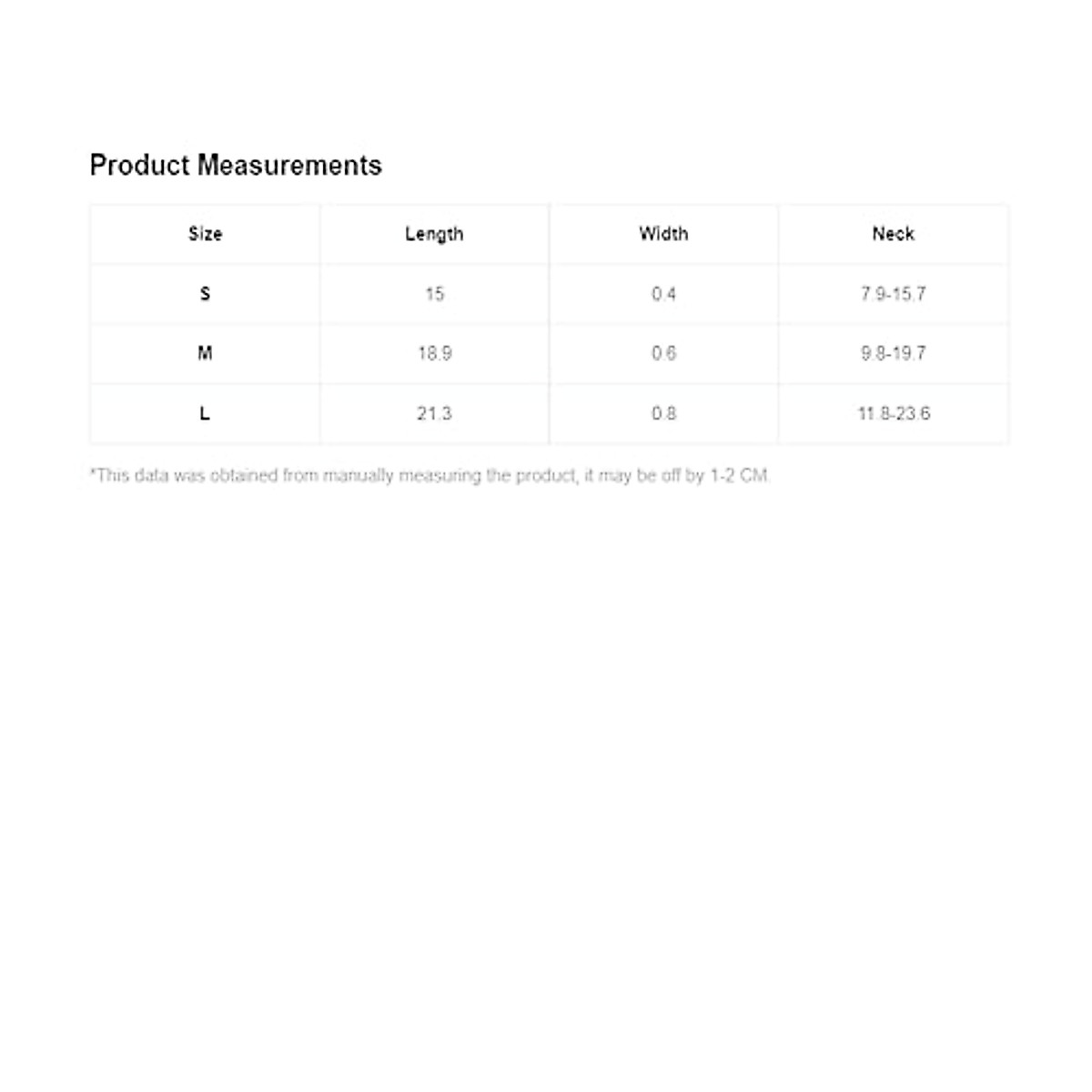 Product Measurements

| Size | Length | Width | Neck |
|---|---|---|---|
| S | 15 | 0.4 | 7.9-15.7 |
| M | 18.9 | 0.6 | 9.8-19.7 |
| L | 21.3 | 0.8 | 11.8-23.6 |

*This data was obtained from manually measuring the product, it may be off by 1-2 CM.